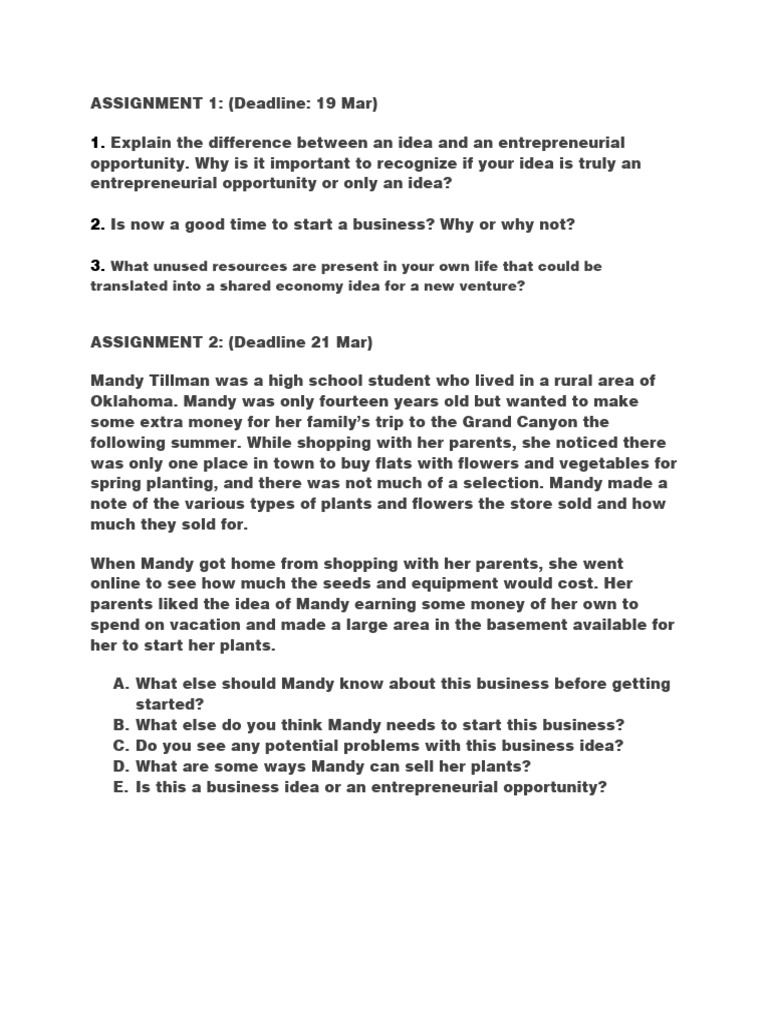 ASSIGNMENT 1: (Deadline: 19 Mar)

1. Explain the difference between an idea and an entrepreneurial opportunity. Why is it important to recognize if your idea is truly an entrepreneurial opportunity or only an idea?

2. Is now a good time to start a business? Why or why not?

3. What unused resources are present in your own life that could be translated into a shared economy idea for a new venture?

ASSIGNMENT 2: (Deadline 21 Mar)

Mandy Tillman was a high school student who lived in a rural area of Oklahoma. Mandy was only fourteen years old but wanted to make some extra money for her family's trip to the Grand Canyon the following summer. While shopping with her parents, she noticed there was only one place in town to buy flats with flowers and vegetables for spring planting, and there was not much of a selection. Mandy made a note of the various types of plants and flowers the store sold and how much they sold for.

When Mandy got home from shopping with her parents, she went online to see how much the seeds and equipment would cost. Her parents liked the idea of Mandy earning some money of her own to spend on vacation and made a large area in the basement available for her to start her plants.

A. What else should Mandy know about this business before getting started?
B. What else do you think Mandy needs to start this business?
C. Do you see any potential problems with this business idea?
D. What are some ways Mandy can sell her plants?
E. Is this a business idea or an entrepreneurial opportunity?